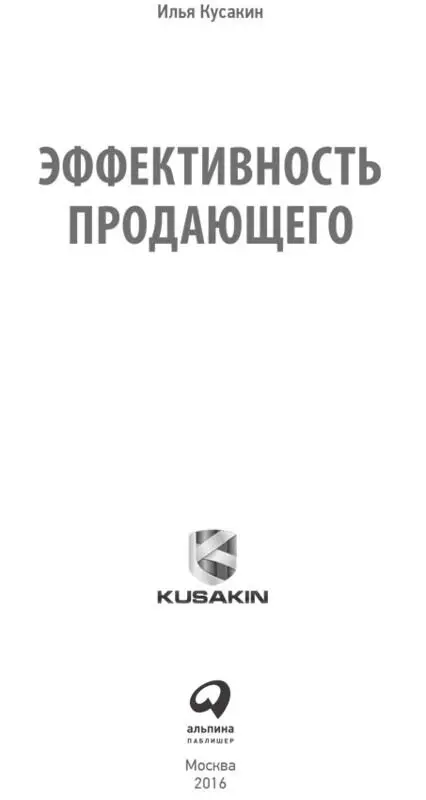 Илья Кусакин

ЭФФЕКТИВНОСТЬ ПРОДАЮЩЕГО

KUSAKIN

альпина
ПАБЛИШЕР

Москва
2016